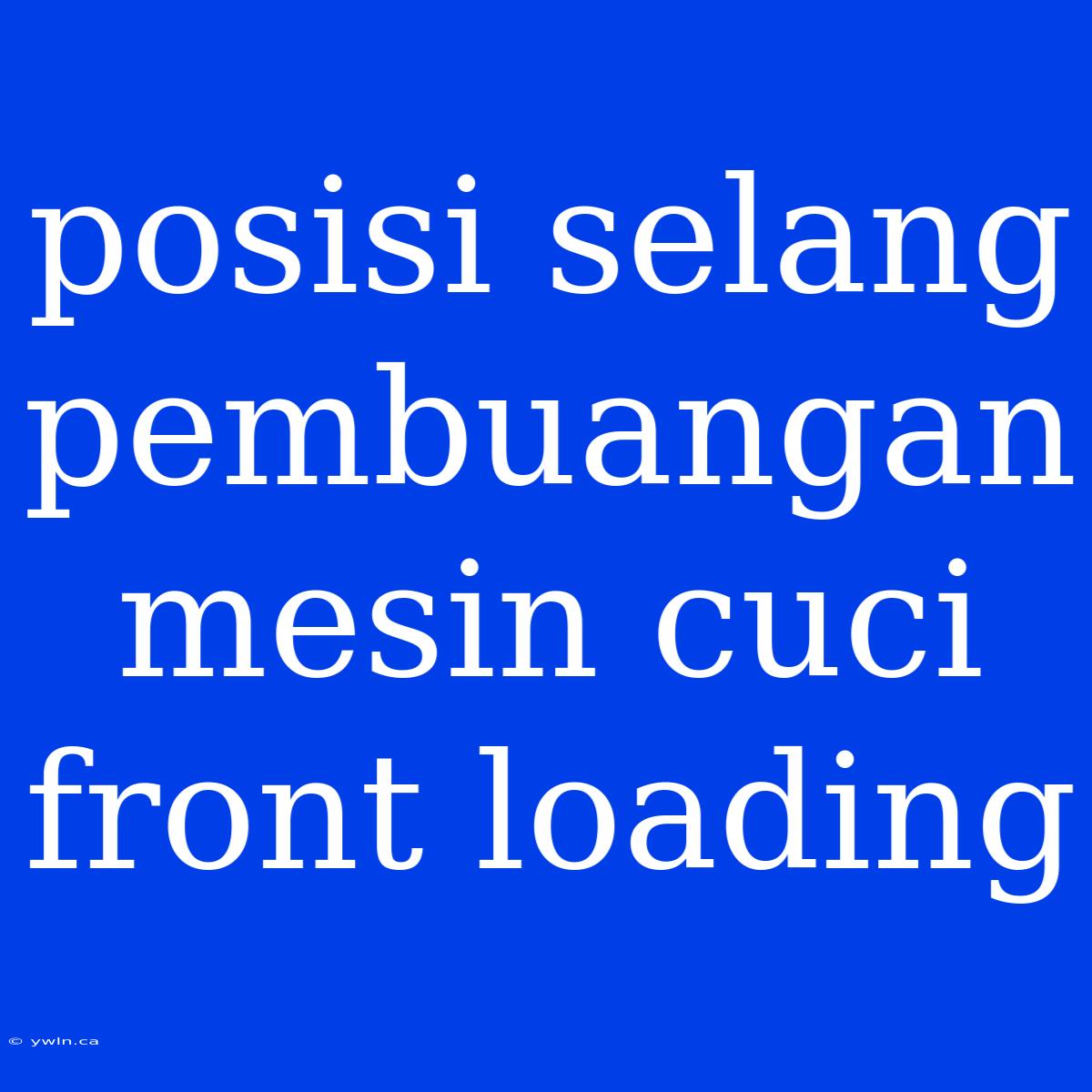 posisi selang pembuangan mesin cuci front loading

© ywln.ca